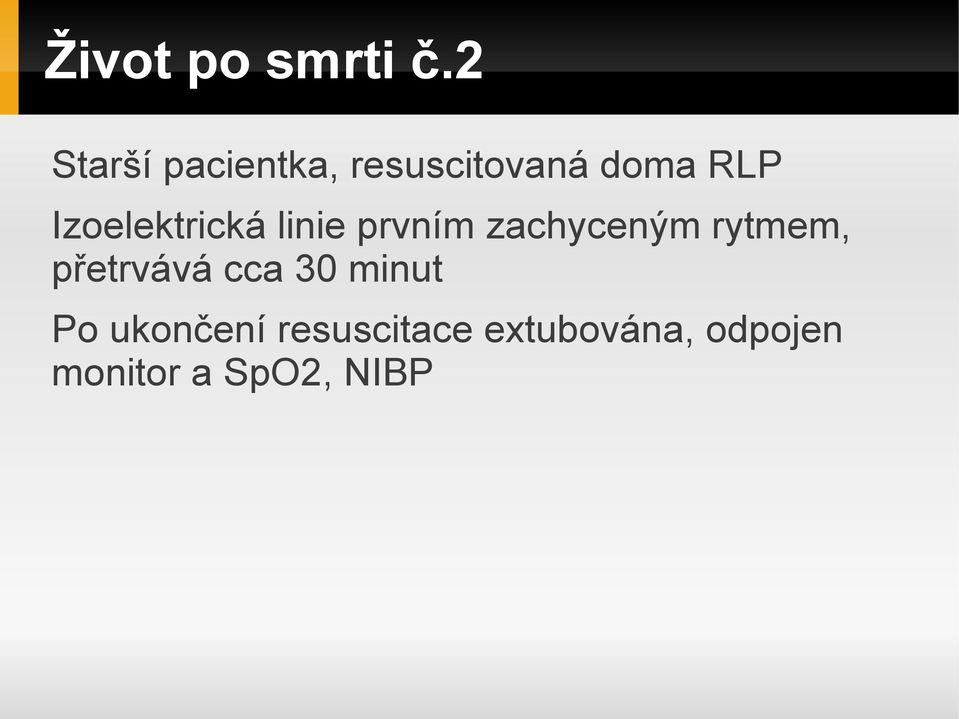 Život po smrti č.2

Starší pacientka, resuscitovaná doma RLP

Izoelektrická linie prvním zachyceným rytmem, přetrvává cca 30 minut

Po ukončení resuscitace extubována, odpojen monitor a SpO2, NIBP